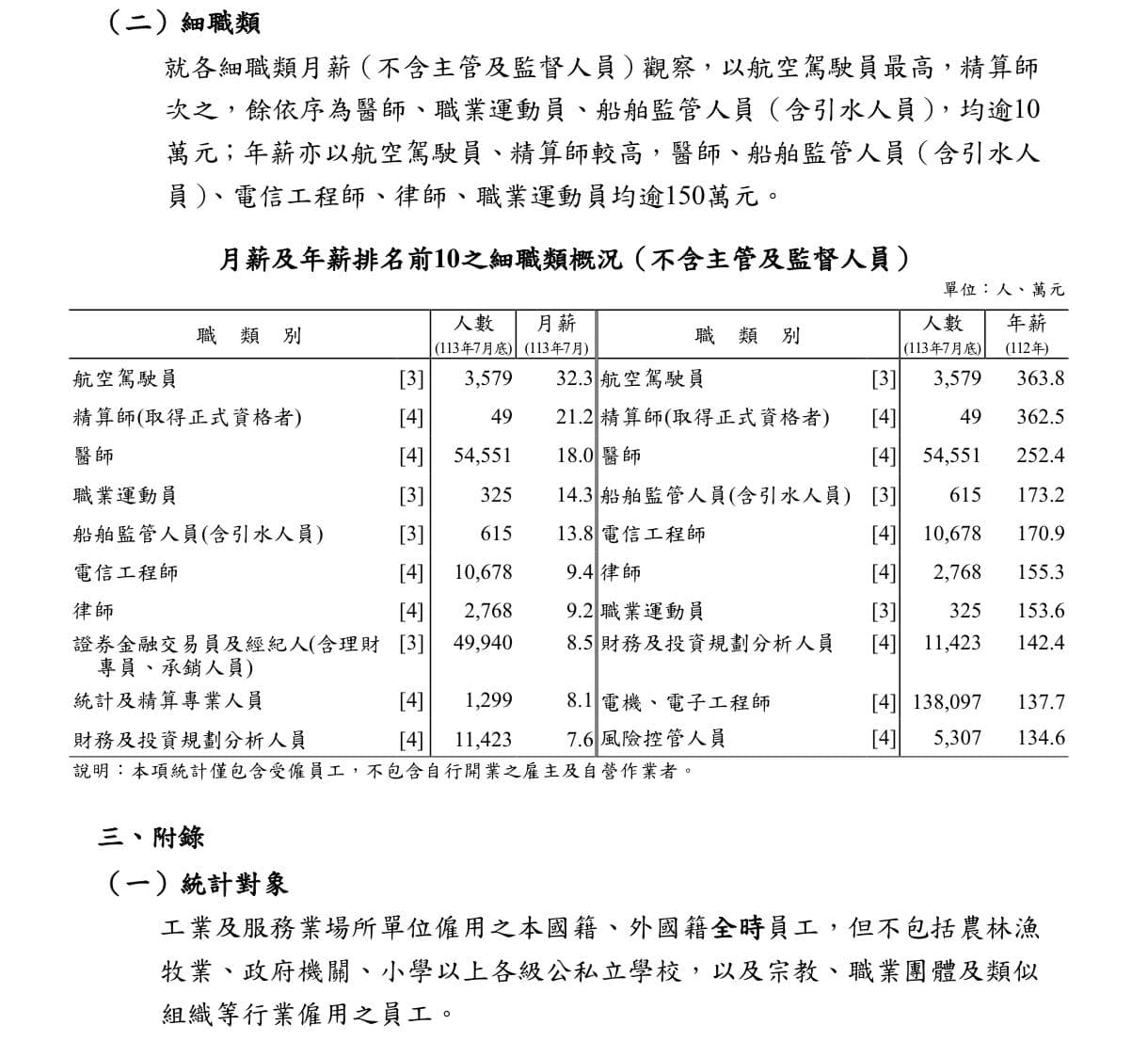 （二）細職類

就各細職類月薪（不含主管及監督人員）觀察，以航空駕駛員最高，精算師次之，餘依序為醫師、職業運動員、船舶監管人員（含引水人員），均逾10萬元；年薪亦以航空駕駛員、精算師較高，醫師、船舶監管人員（含引水人員）、電信工程師、律師、職業運動員均逾150萬元。

月薪及年薪排名前10之細職類概況（不含主管及監督人員）

單位：人、萬元

| 職 類 別 | | 人數 (113年7月底) | 月薪 (113年7月) | 職 類 別 | | 人數 (113年7月底) | 年薪 (112年) |
|---|---|---|---|---|---|---|---|
| 航空駕駛員 | [3] | 3,579 | 32.3 | 航空駕駛員 | [3] | 3,579 | 363.8 |
| 精算師(取得正式資格者) | [4] | 49 | 21.2 | 精算師(取得正式資格者) | [4] | 49 | 362.5 |
| 醫師 | [4] | 54,551 | 18.0 | 醫師 | [4] | 54,551 | 252.4 |
| 職業運動員 | [3] | 325 | 14.3 | 船舶監管人員(含引水人員) | [3] | 615 | 173.2 |
| 船舶監管人員(含引水人員) | [3] | 615 | 13.8 | 電信工程師 | [4] | 10,678 | 170.9 |
| 電信工程師 | [4] | 10,678 | 9.4 | 律師 | [4] | 2,768 | 155.3 |
| 律師 | [4] | 2,768 | 9.2 | 職業運動員 | [3] | 325 | 153.6 |
| 證券金融交易員及經紀人(含理財專員、承銷人員) | [3] | 49,940 | 8.5 | 財務及投資規劃分析人員 | [4] | 11,423 | 142.4 |
| 統計及精算專業人員 | [4] | 1,299 | 8.1 | 電機、電子工程師 | [4] | 138,097 | 137.7 |
| 財務及投資規劃分析人員 | [4] | 11,423 | 7.6 | 風險控管人員 | [4] | 5,307 | 134.6 |

說明：本項統計僅包含受僱員工，不包含自行開業之雇主及自營作業者。

三、附錄

（一）統計對象

工業及服務業場所單位僱用之本國籍、外國籍全時員工，但不包括農林漁牧業、政府機關、小學以上各級公私立學校，以及宗教、職業團體及類似組織等行業僱用之員工。